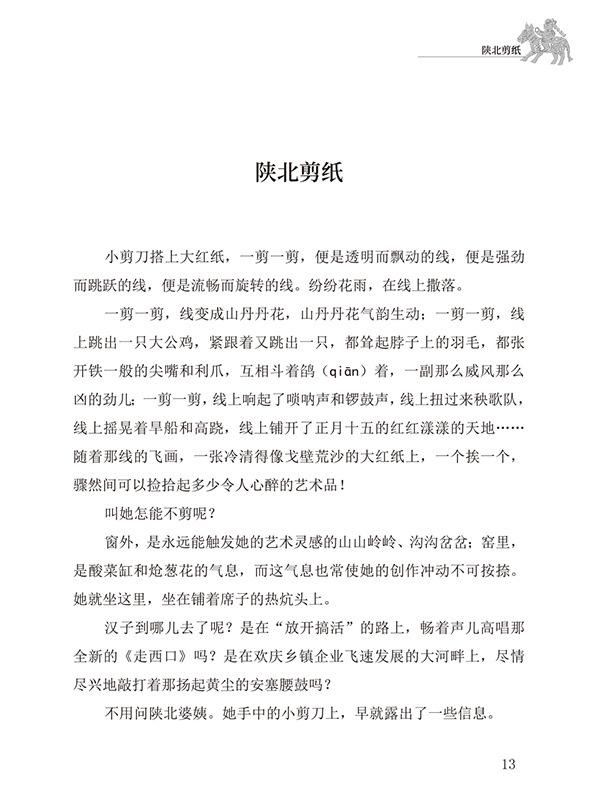 陕北剪纸

陕北剪纸

小剪刀搭上大红纸，一剪一剪，便是透明而飘动的线，便是强劲而跳跃的线，便是流畅而旋转的线。纷纷花雨，在线上撒落。

一剪一剪，线变成山丹丹花，山丹丹花气韵生动；一剪一剪，线上跳出一只大公鸡，紧跟着又跳出一只，都耸起脖子上的羽毛，都张开铁一般的尖嘴和利爪，互相斗着鹐（qiān）着，一副那么威风那么凶的劲儿；一剪一剪，线上响起了唢呐声和锣鼓声，线上扭过来秧歌队，线上摇晃着旱船和高跷，线上铺开了正月十五的红红漾漾的天地……随着那线的飞画，一张冷清得像戈壁荒沙的大红纸上，一个挨一个，骤然间可以捡拾起多少令人心醉的艺术品！

叫她怎能不剪呢？

窗外，是永远能触发她的艺术灵感的山山岭岭、沟沟岔岔；窑里，是酸菜缸和炝葱花的气息，而这气息也常使她的创作冲动不可按捺。她就坐这里，坐在铺着席子的热炕头上。

汉子到哪儿去了呢？是在“放开搞活”的路上，畅着声儿高唱那全新的《走西口》吗？是在欢庆乡镇企业飞速发展的大河畔上，尽情尽兴地敲打着那扬起黄尘的安塞腰鼓吗？

不用问陕北婆姨。她手中的小剪刀上，早就露出了一些信息。

13